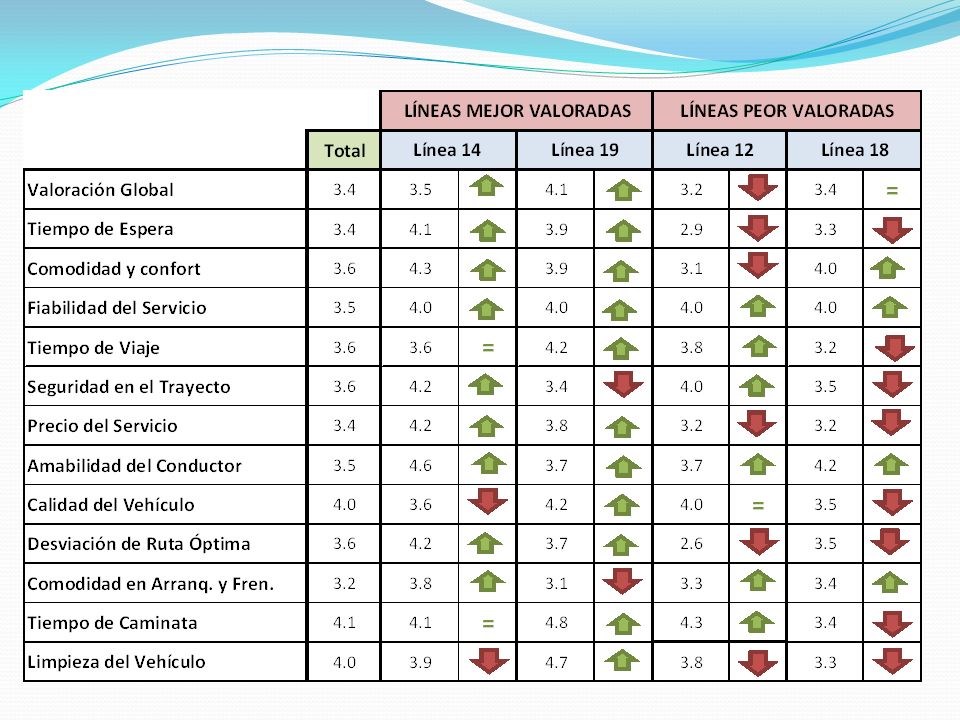 | | | LÍNEAS MEJOR VALORADAS | | | | LÍNEAS PEOR VALORADAS | | | |
|---|---|---|---|---|---|---|---|---|---|
| | Total | Línea 14 | | Línea 19 | | Línea 12 | | Línea 18 | |
| Valoración Global | 3.4 | 3.5 | | 4.1 | | 3.2 | | 3.4 | = |
| Tiempo de Espera | 3.4 | 4.1 | | 3.9 | | 2.9 | | 3.3 | |
| Comodidad y confort | 3.6 | 4.3 | | 3.9 | | 3.1 | | 4.0 | |
| Fiabilidad del Servicio | 3.5 | 4.0 | | 4.0 | | 4.0 | | 4.0 | |
| Tiempo de Viaje | 3.6 | 3.6 | = | 4.2 | | 3.8 | | 3.2 | |
| Seguridad en el Trayecto | 3.6 | 4.2 | | 3.4 | | 4.0 | | 3.5 | |
| Precio del Servicio | 3.4 | 4.2 | | 3.8 | | 3.2 | | 3.2 | |
| Amabilidad del Conductor | 3.5 | 4.6 | | 3.7 | | 3.7 | | 4.2 | |
| Calidad del Vehículo | 4.0 | 3.6 | | 4.2 | | 4.0 | = | 3.5 | |
| Desviación de Ruta Óptima | 3.6 | 4.2 | | 3.7 | | 2.6 | | 3.5 | |
| Comodidad en Arranq. y Fren. | 3.2 | 3.8 | | 3.1 | | 3.3 | | 3.4 | |
| Tiempo de Caminata | 4.1 | 4.1 | = | 4.8 | | 4.3 | | 3.4 | |
| Limpieza del Vehículo | 4.0 | 3.9 | | 4.7 | | 3.8 | | 3.3 | |